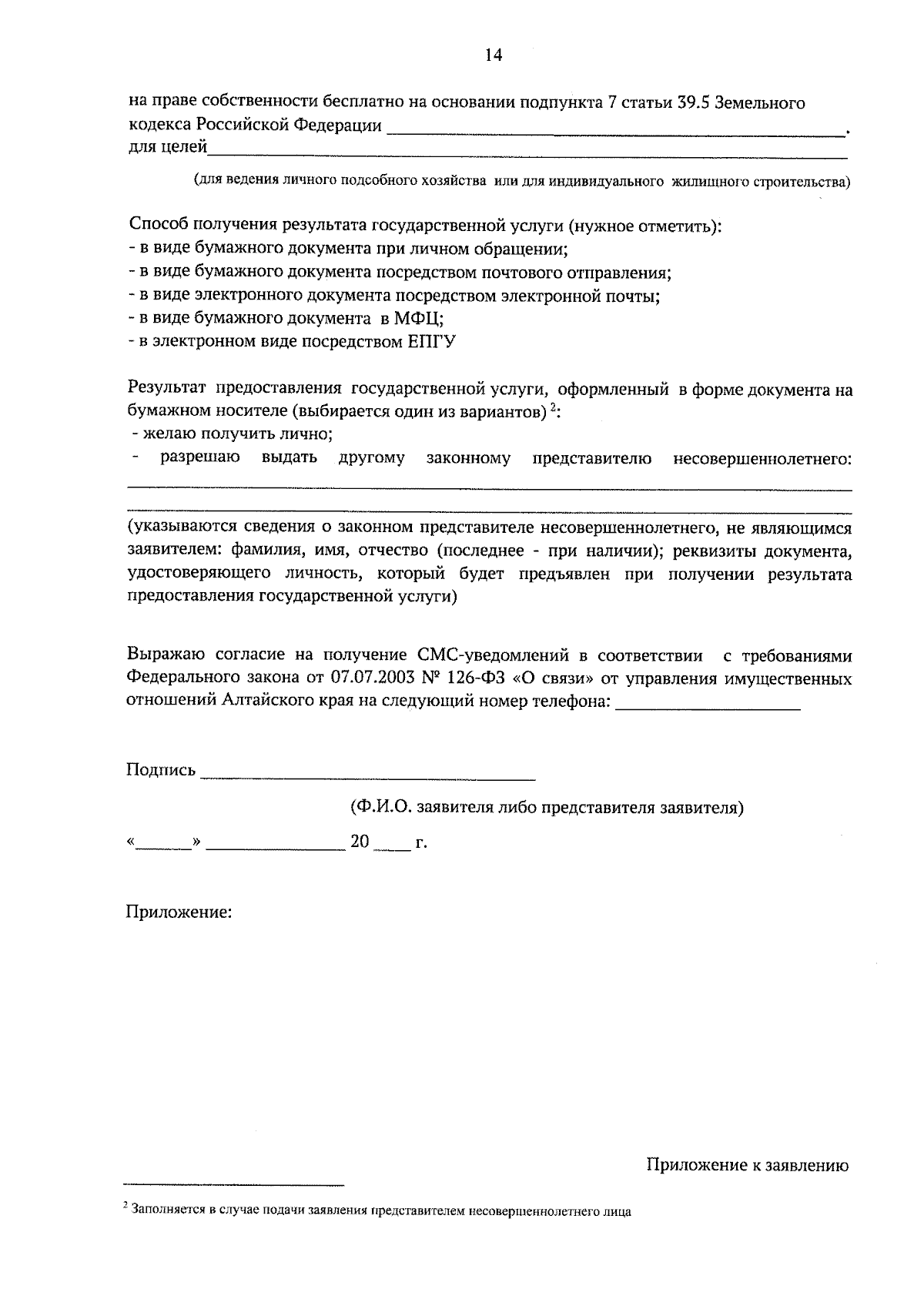 14

на праве собственности бесплатно на основании подпункта 7 статьи 39.5 Земельного кодекса Российской Федерации ____.
для целей____

(для ведения личного подсобного хозяйства или для индивидуального жилищного строительства)

Способ получения результата государственной услуги (нужное отметить):
- в виде бумажного документа при личном обращении;
- в виде бумажного документа посредством почтового отправления;
- в виде электронного документа посредством электронной почты;
- в виде бумажного документа в МФЦ;
- в электронном виде посредством ЕПГУ

Результат предоставления государственной услуги, оформленный в форме документа на бумажном носителе (выбирается один из вариантов) $^{2}$:
- желаю получить лично;
- разрешаю выдать другому законному представителю несовершеннолетнего: ____
____

(указываются сведения о законном представителе несовершеннолетнего, не являющимся заявителем: фамилия, имя, отчество (последнее - при наличии); реквизиты документа, удостоверяющего личность, который будет предъявлен при получении результата предоставления государственной услуги)

Выражаю согласие на получение СМС-уведомлений в соответствии с требованиями Федерального закона от 07.07.2003 № 126-ФЗ «О связи» от управления имущественных отношений Алтайского края на следующий номер телефона: ____

Подпись ____

(Ф.И.О. заявителя либо представителя заявителя)

«____» ____ 20 ____ г.

Приложение:

Приложение к заявлению

$^{2}$ Заполняется в случае подачи заявления представителем несовершеннолетнего лица